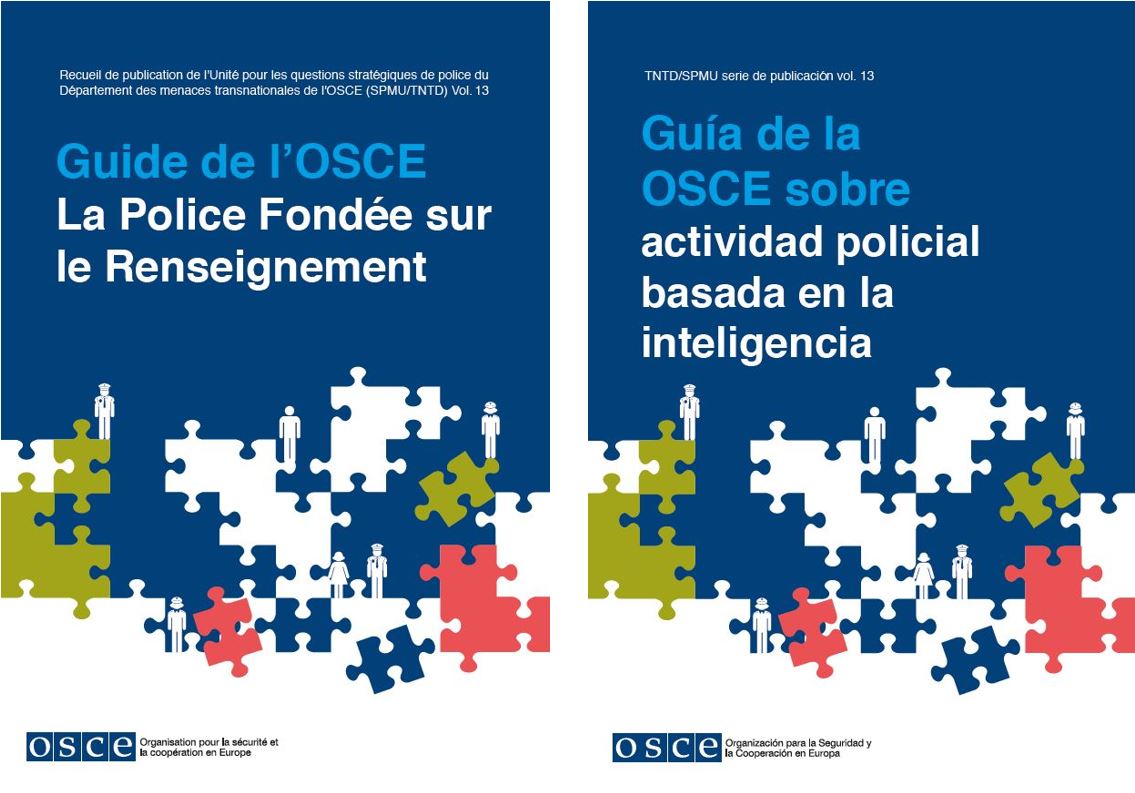 Recueil de publication de l'Unité pour les questions stratégiques de police du Département des menaces transnationales de l'OSCE (SPMU/TNTD) Vol. 13

Guide de l'OSCE
La Police Fondée sur le Renseignement

OSCE Organisation pour la sécurité et la coopération en Europe

TNTD/SPMU serie de publicación vol. 13

Guía de la OSCE sobre
actividad policial basada en la inteligencia

OSCE Organización para la Seguridad y la Cooperación en Europa